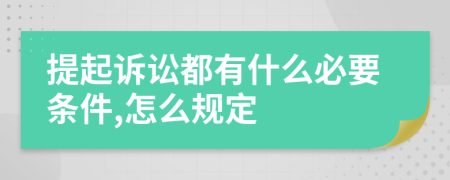 提起诉讼都有什么必要条件,怎么规定